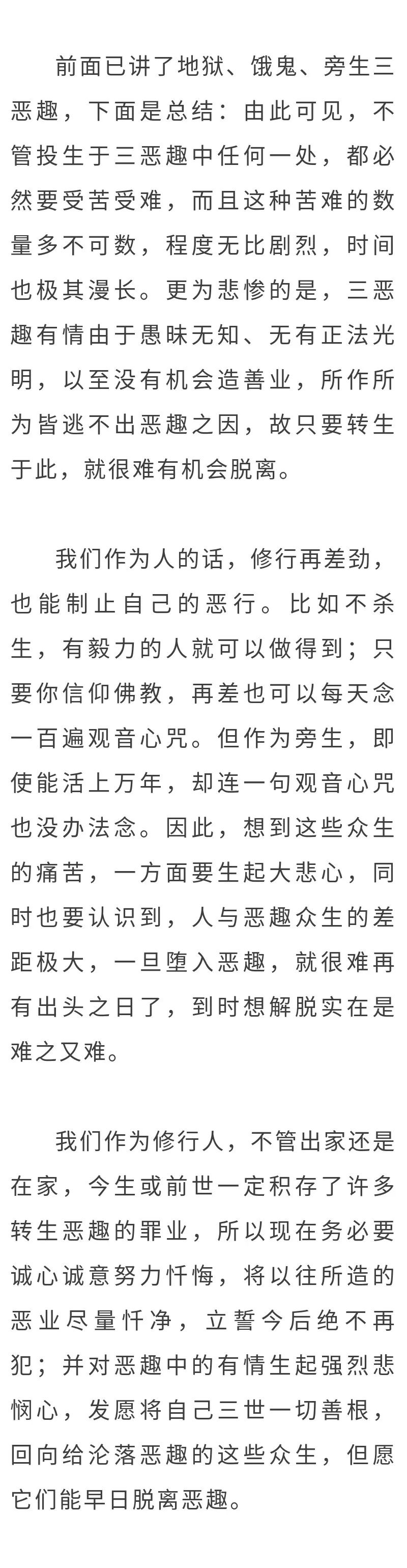 前面已讲了地狱、饿鬼、旁生三恶趣，下面是总结：由此可见，不管投生于三恶趣中任何一处，都必然要受苦受难，而且这种苦难的数量多不可数，程度无比剧烈，时间也极其漫长。更为悲惨的是，三恶趣有情由于愚昧无知、无有正法光明，以至没有机会造善业，所作所为皆逃不出恶趣之因，故只要转生于此，就很难有机会脱离。

我们作为人的话，修行再差劲，也能制止自己的恶行。比如不杀生，有毅力的人就可以做得到；只要你信仰佛教，再差也可以每天念一百遍观音心咒。但作为旁生，即使能活上万年，却连一句观音心咒也没办法念。因此，想到这些众生的痛苦，一方面要生起大悲心，同时也要认识到，人与恶趣众生的差距极大，一旦堕入恶趣，就很难再有出头之日了，到时想解脱实在是难之又难。

我们作为修行人，不管出家还是在家，今生或前世一定积存了许多转生恶趣的罪业，所以现在务必要诚心诚意努力忏悔，将以往所造的恶业尽量忏净，立誓今后绝不再犯；并对恶趣中的有情生起强烈悲悯心，发愿将自己三世一切善根，回向给沦落恶趣的这些众生，但愿它们能早日脱离恶趣。